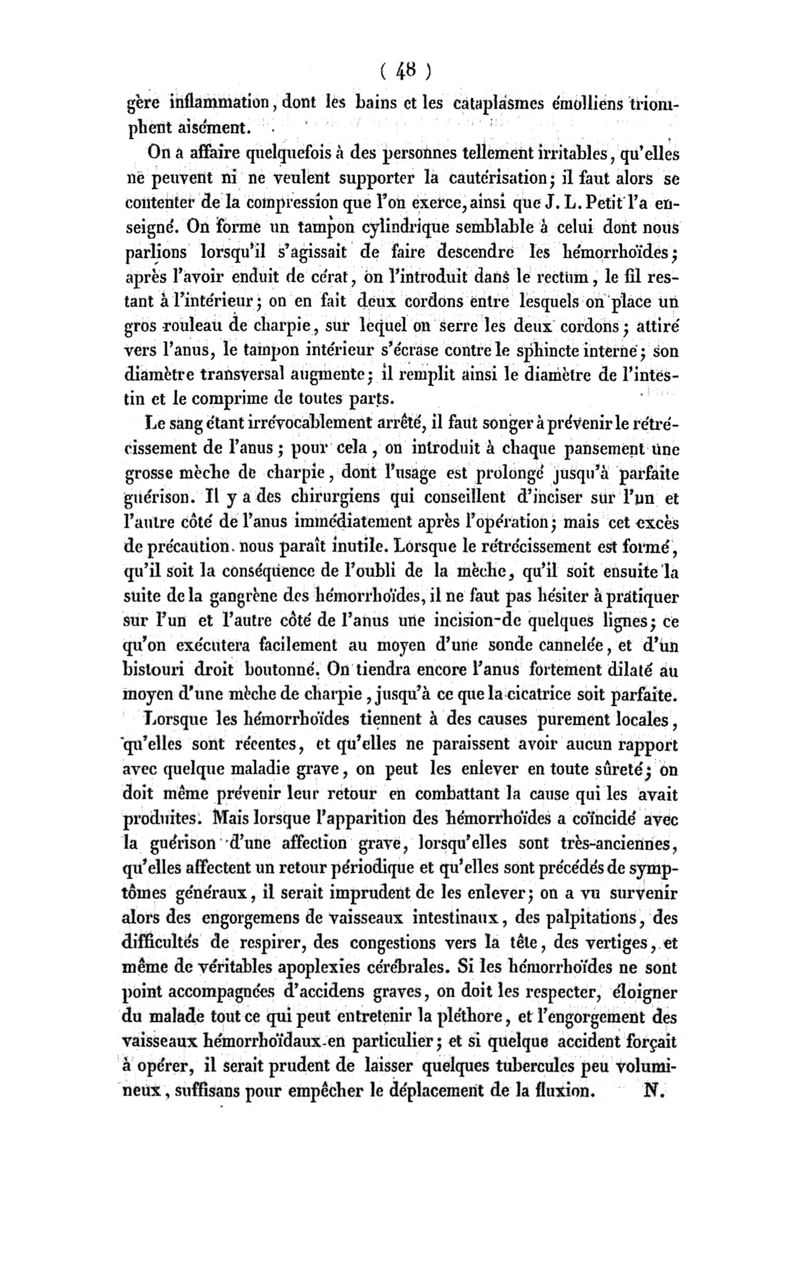 ( 48 )

gère inflammation, dont les bains et les cataplasmes émolliens triomphent aisément.

On a affaire quelquefois à des personnes tellement irritables, qu'elles ne peuvent ni ne veulent supporter la cautérisation; il faut alors se contenter de la compression que l'on exerce, ainsi que J. L. Petit l'a enseigné. On forme un tampon cylindrique semblable à celui dont nous parlions lorsqu'il s'agissait de faire descendre les hémorrhoïdes; après l'avoir enduit de cérat, on l'introduit dans le rectum, le fil restant à l'intérieur; on en fait deux cordons entre lesquels on place un gros rouleau de charpie, sur lequel on serre les deux cordons; attiré vers l'anus, le tampon intérieur s'écrase contre le sphincte interne; son diamètre transversal augmente; il remplit ainsi le diamètre de l'intestin et le comprime de toutes parts.

Le sang étant irrévocablement arrêté, il faut songer à prévenir le rétrécissement de l'anus; pour cela, on introduit à chaque pansement une grosse mèche de charpie, dont l'usage est prolongé jusqu'à parfaite guérison. Il y a des chirurgiens qui conseillent d'inciser sur l'un et l'autre côté de l'anus immédiatement après l'opération; mais cet excès de précaution. nous paraît inutile. Lorsque le rétrécissement est formé, qu'il soit la conséquence de l'oubli de la mèche, qu'il soit ensuite la suite de la gangrène des hémorrhoïdes, il ne faut pas hésiter à pratiquer sur l'un et l'autre côté de l'anus une incision-de quelques lignes; ce qu'on exécutera facilement au moyen d'une sonde cannelée, et d'un bistouri droit boutonné. On tiendra encore l'anus fortement dilaté au moyen d'une mèche de charpie, jusqu'à ce que la cicatrice soit parfaite.

Lorsque les hémorrhoïdes tiennent à des causes purement locales, qu'elles sont récentes, et qu'elles ne paraissent avoir aucun rapport avec quelque maladie grave, on peut les enlever en toute sûreté; on doit même prévenir leur retour en combattant la cause qui les avait produites. Mais lorsque l'apparition des hémorrhoïdes a coïncidé avec la guérison d'une affection grave, lorsqu'elles sont très-anciennes, qu'elles affectent un retour périodique et qu'elles sont précédés de symptômes généraux, il serait imprudent de les enlever; on a vu survenir alors des engorgemens de vaisseaux intestinaux, des palpitations, des difficultés de respirer, des congestions vers la tête, des vertiges, et même de véritables apoplexies cérébrales. Si les hémorrhoïdes ne sont point accompagnées d'accidens graves, on doit les respecter, éloigner du malade tout ce qui peut entretenir la pléthore, et l'engorgement des vaisseaux hémorrhoïdaux-en particulier; et si quelque accident forçait à opérer, il serait prudent de laisser quelques tubercules peu volumineux, suffisans pour empêcher le déplacement de la fluxion. N.